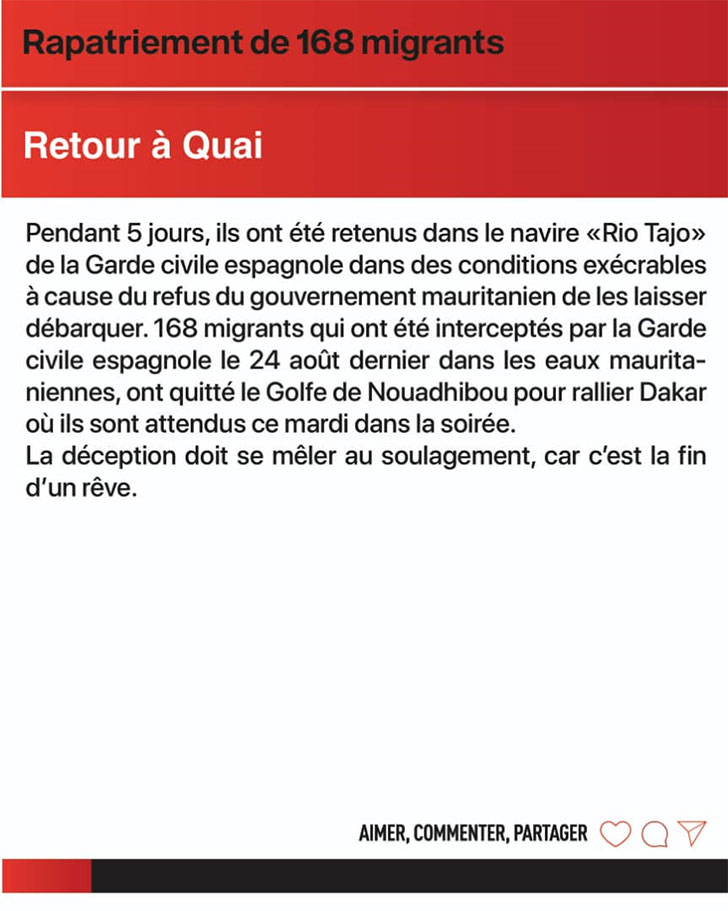 Rapatriement de 168 migrants

Retour à Quai

Pendant 5 jours, ils ont été retenus dans le navire «Rio Tajo» de la Garde civile espagnole dans des conditions exécrables à cause du refus du gouvernement mauritanien de les laisser débarquer. 168 migrants qui ont été interceptés par la Garde civile espagnole le 24 août dernier dans les eaux mauritaniennes, ont quitté le Golfe de Nouadhibou pour rallier Dakar où ils sont attendus ce mardi dans la soirée.
La déception doit se mêler au soulagement, car c'est la fin d'un rêve.

AIMER, COMMENTER, PARTAGER